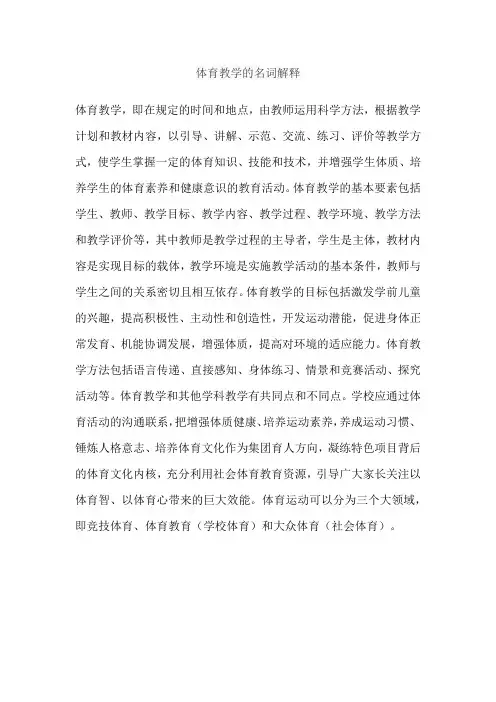 体育教学的名词解释

体育教学，即在规定的时间和地点，由教师运用科学方法，根据教学计划和教材内容，以引导、讲解、示范、交流、练习、评价等教学方式，使学生掌握一定的体育知识、技能和技术，并增强学生体质、培养学生的体育素养和健康意识的教育活动。体育教学的基本要素包括学生、教师、教学目标、教学内容、教学过程、教学环境、教学方法和教学评价等，其中教师是教学过程的主导者，学生是主体，教材内容是实现目标的载体，教学环境是实施教学活动的基本条件，教师与学生之间的关系密切且相互依存。体育教学的目标包括激发学前儿童的兴趣，提高积极性、主动性和创造性，开发运动潜能，促进身体正常发育、机能协调发展，增强体质，提高对环境的适应能力。体育教学方法包括语言传递、直接感知、身体练习、情景和竞赛活动、探究活动等。体育教学和其他学科教学有共同点和不同点。学校应通过体育活动的沟通联系，把增强体质健康、培养运动素养，养成运动习惯、锤炼人格意志、培养体育文化作为集团育人方向，凝练特色项目背后的体育文化内核，充分利用社会体育教育资源，引导广大家长关注以体育智、以体育心带来的巨大效能。体育运动可以分为三个大领域，即竞技体育、体育教育（学校体育）和大众体育（社会体育）。